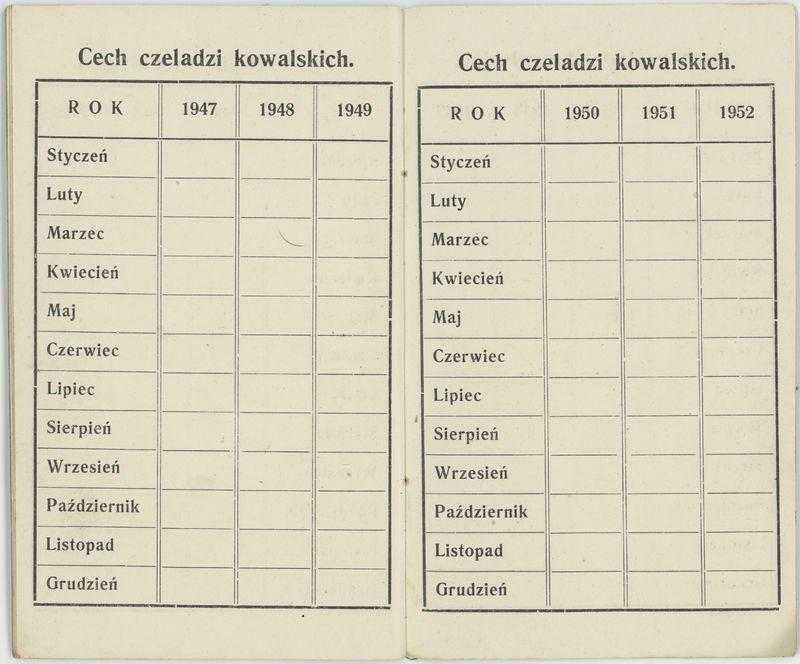 Cech czeladzi kowalskich.

| R O K | 1947 | 1948 | 1949 |
|---|---|---|---|
| Styczeń | | | |
| Luty | | | |
| Marzec | | | |
| Kwiecień | | | |
| Maj | | | |
| Czerwiec | | | |
| Lipiec | | | |
| Sierpień | | | |
| Wrzesień | | | |
| Październik | | | |
| Listopad | | | |
| Grudzień | | | |

Cech czeladzi kowalskich.

| R O K | 1950 | 1951 | 1952 |
|---|---|---|---|
| Styczeń | | | |
| Luty | | | |
| Marzec | | | |
| Kwiecień | | | |
| Maj | | | |
| Czerwiec | | | |
| Lipiec | | | |
| Sierpień | | | |
| Wrzesień | | | |
| Październik | | | |
| Listopad | | | |
| Grudzień | | | |